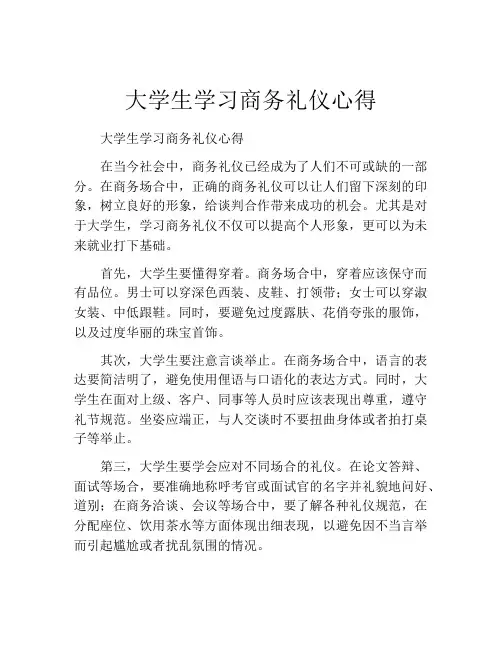 大学生学习商务礼仪心得

大学生学习商务礼仪心得

在当今社会中，商务礼仪已经成为了人们不可或缺的一部分。在商务场合中，正确的商务礼仪可以让人们留下深刻的印象，树立良好的形象，给谈判合作带来成功的机会。尤其是对于大学生，学习商务礼仪不仅可以提高个人形象，更可以为未来就业打下基础。

首先，大学生要懂得穿着。商务场合中，穿着应该保守而有品位。男士可以穿深色西装、皮鞋、打领带；女士可以穿淑女装、中低跟鞋。同时，要避免过度露肤、花俏夸张的服饰，以及过度华丽的珠宝首饰。

其次，大学生要注意言谈举止。在商务场合中，语言的表达要简洁明了，避免使用俚语与口语化的表达方式。同时，大学生在面对上级、客户、同事等人员时应该表现出尊重，遵守礼节规范。坐姿应端正，与人交谈时不要扭曲身体或者拍打桌子等举止。

第三，大学生要学会应对不同场合的礼仪。在论文答辩、面试等场合，要准确地称呼考官或面试官的名字并礼貌地问好、道别；在商务洽谈、会议等场合中，要了解各种礼仪规范，在分配座位、饮用茶水等方面体现出细表现，以避免因不当言举而引起尴尬或者扰乱氛围的情况。